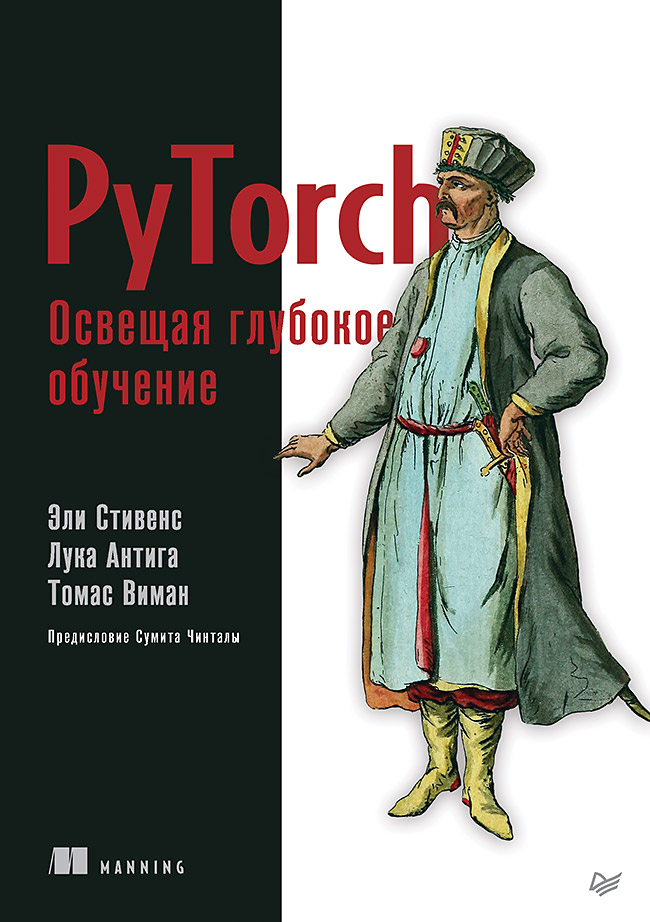 PyTorch
Освещая глубокое обучение

Эли Стивенс
Лука Антига
Томас Виман

Предисловие Сумита Чинталы

MANNING